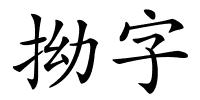 拗字